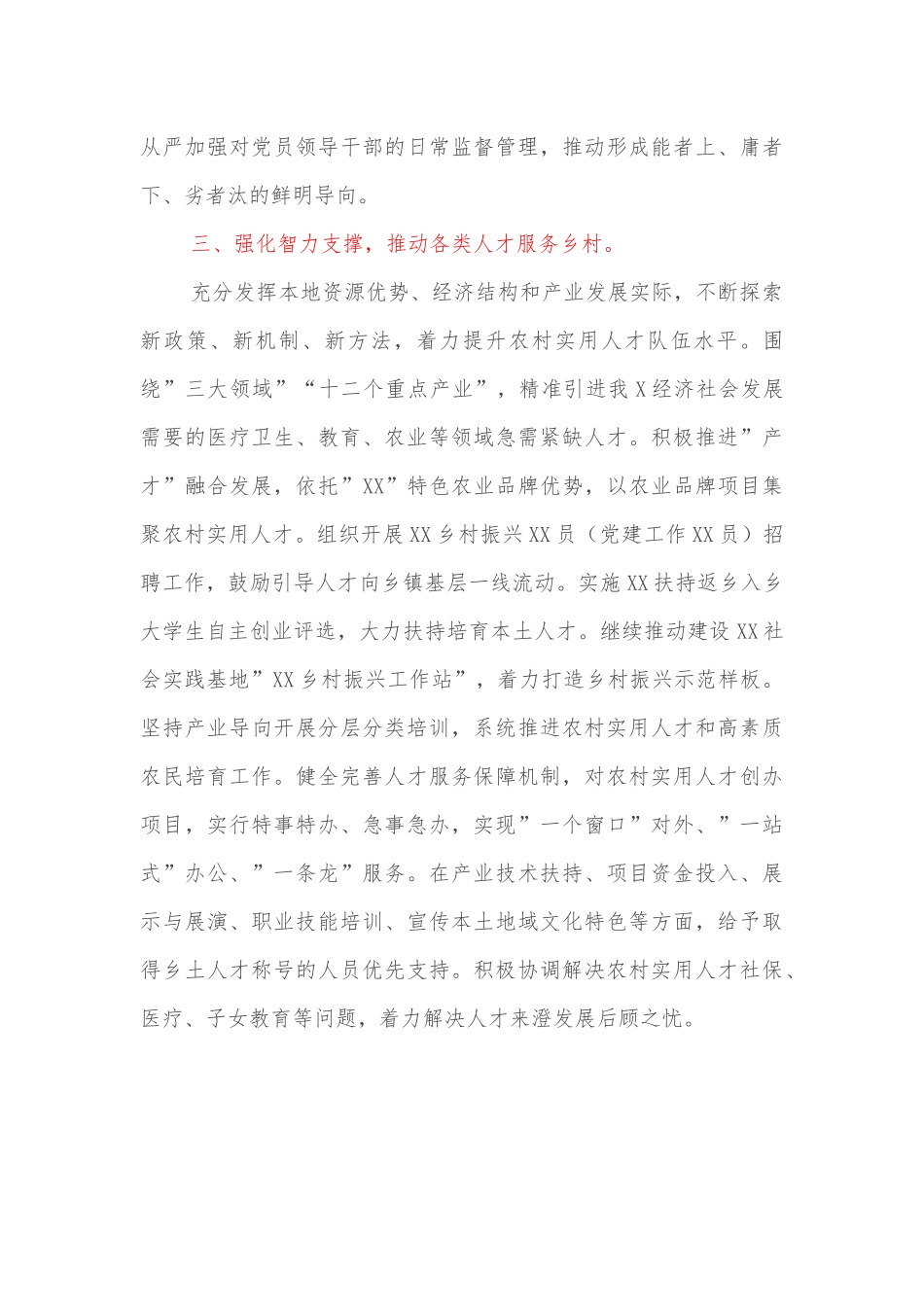 从严加强对党员领导干部的日常监督管理，推动形成能者上、庸者下、劣者汰的鲜明导向。

三、强化智力支撑，推动各类人才服务乡村。

充分发挥本地资源优势、经济结构和产业发展实际，不断探索新政策、新机制、新方法，着力提升农村实用人才队伍水平。围绕”三大领域”“十二个重点产业”，精准引进我X经济社会发展需要的医疗卫生、教育、农业等领域急需紧缺人才。积极推进”产才”融合发展，依托”XX”特色农业品牌优势，以农业品牌项目集聚农村实用人才。组织开展XX乡村振兴XX员（党建工作XX员）招聘工作，鼓励引导人才向乡镇基层一线流动。实施XX扶持返乡入乡大学生自主创业评选，大力扶持培育本土人才。继续推动建设XX社会实践基地”XX乡村振兴工作站”，着力打造乡村振兴示范样板。坚持产业导向开展分层分类培训，系统推进农村实用人才和高素质农民培育工作。健全完善人才服务保障机制，对农村实用人才创办项目，实行特事特办、急事急办，实现”一个窗口”对外、”一站式”办公、”一条龙”服务。在产业技术扶持、项目资金投入、展示与展演、职业技能培训、宣传本土地域文化特色等方面，给予取得乡土人才称号的人员优先支持。积极协调解决农村实用人才社保、医疗、子女教育等问题，着力解决人才来澄发展后顾之忧。